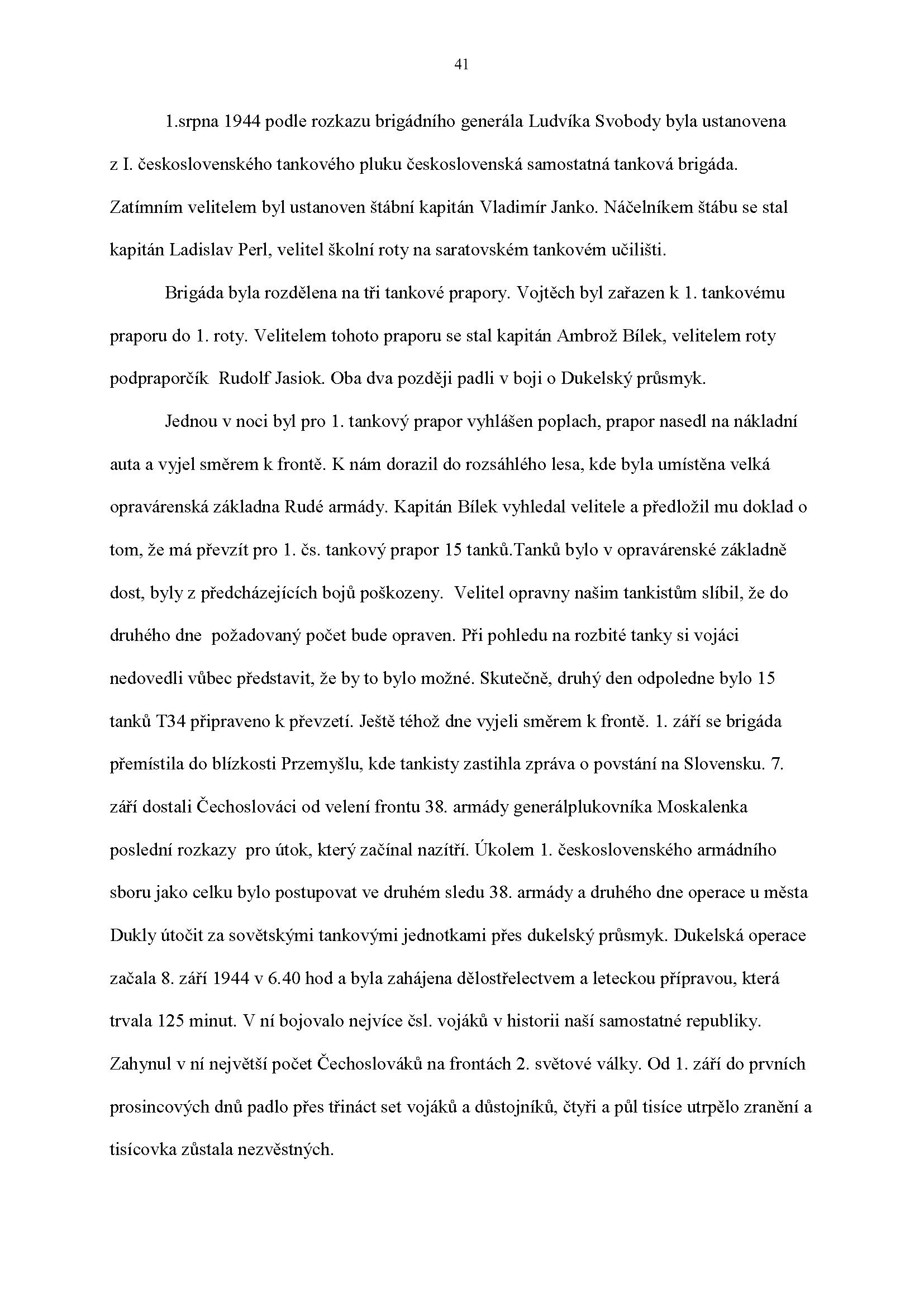 41

1.srpna 1944 podle rozkazu brigádního generála Ludvíka Svobody byla ustanovena z I. československého tankového pluku československá samostatná tanková brigáda. Zatímním velitelem byl ustanoven štábní kapitán Vladimír Janko. Náčelníkem štábu se stal kapitán Ladislav Perl, velitel školní roty na saratovském tankovém učilišti.

Brigáda byla rozdělena na tři tankové prapory. Vojtěch byl zařazen k 1. tankovému praporu do 1. roty. Velitelem tohoto praporu se stal kapitán Ambrož Bílek, velitelem roty podpraporčík Rudolf Jasiok. Oba dva později padli v boji o Dukelský průsmyk.

Jednou v noci byl pro 1. tankový prapor vyhlášen poplach, prapor nasedl na nákladní auta a vyjel směrem k frontě. K nám dorazil do rozsáhlého lesa, kde byla umístěna velká opravárenská základna Rudé armády. Kapitán Bílek vyhledal velitele a předložil mu doklad o tom, že má převzít pro 1. čs. tankový prapor 15 tanků.Tanků bylo v opravárenské základně dost, byly z předcházejících bojů poškozeny. Velitel opravny našim tankistům slíbil, že do druhého dne požadovaný počet bude opraven. Při pohledu na rozbité tanky si vojáci nedovedli vůbec představit, že by to bylo možné. Skutečně, druhý den odpoledne bylo 15 tanků T34 připraveno k převzetí. Ještě téhož dne vyjeli směrem k frontě. 1. září se brigáda přemístila do blízkosti Przemyšlu, kde tankisty zastihla zpráva o povstání na Slovensku. 7. září dostali Čechoslováci od velení frontu 38. armády generálplukovníka Moskalenka poslední rozkazy pro útok, který začínal nazítří. Úkolem 1. československého armádního sboru jako celku bylo postupovat ve druhém sledu 38. armády a druhého dne operace u města Dukly útočit za sovětskými tankovými jednotkami přes dukelský průsmyk. Dukelská operace začala 8. září 1944 v 6.40 hod a byla zahájena dělostřelectvem a leteckou přípravou, která trvala 125 minut. V ní bojovalo nejvíce čsl. vojáků v historii naší samostatné republiky. Zahynul v ní největší počet Čechoslováků na frontách 2. světové války. Od 1. září do prvních prosincových dnů padlo přes třináct set vojáků a důstojníků, čtyři a půl tisíce utrpělo zranění a tisícovka zůstala nezvěstných.